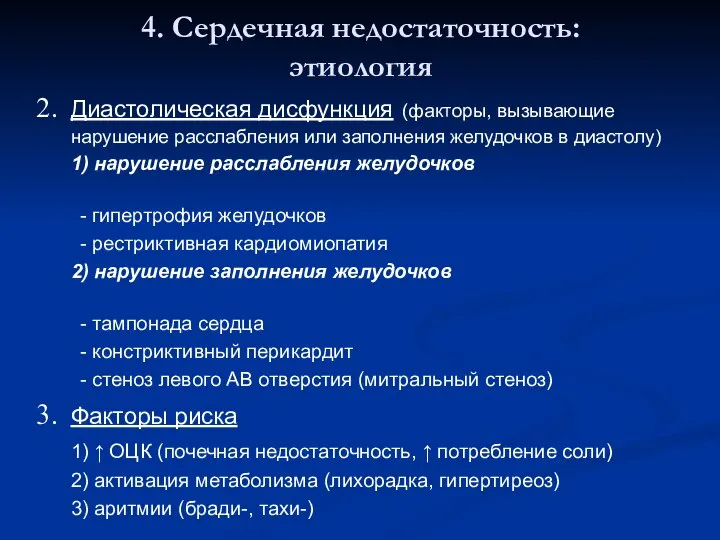 4. Сердечная недостаточность: этиология

2. Диастолическая дисфункция (факторы, вызывающие нарушение расслабления или заполнения желудочков в диастолу)

1) нарушение расслабления желудочков

- гипертрофия желудочков
- рестриктивная кардиомиопатия

2) нарушение заполнения желудочков

- тампонада сердца
- констриктивный перикардит
- стеноз левого АВ отверстия (митральный стеноз)

3. Факторы риска

1) ↑ ОЦК (почечная недостаточность, ↑ потребление соли)
2) активация метаболизма (лихорадка, гипертиреоз)
3) аритмии (бради-, тахи-)